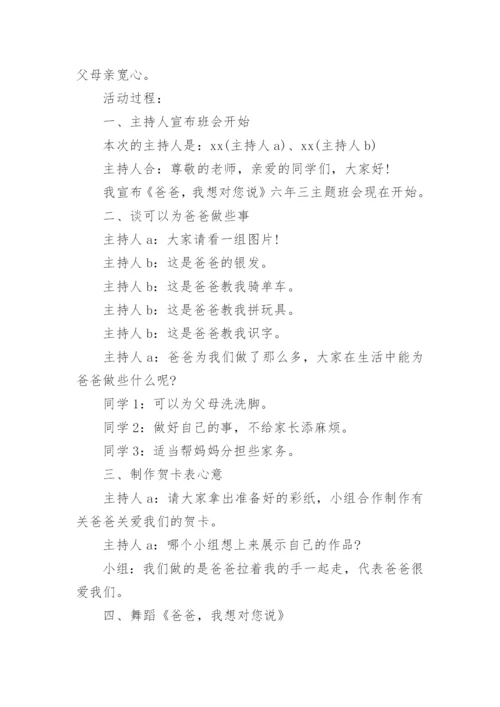 父母亲宽心。

活动过程：

一、主持人宣布班会开始

本次的主持人是：xx(主持人a)、xx(主持人b)

主持人合：尊敬的老师，亲爱的同学们，大家好！

我宣布《爸爸，我想对您说》六年三主题班会现在开始。

二、谈可以为爸爸做些事

主持人a：大家请看一组图片！

主持人b：这是爸爸的银发。

主持人b：这是爸爸教我骑单车。

主持人b：这是爸爸教我拼玩具。

主持人b：这是爸爸教我识字。

主持人a：爸爸为我们做了那么多，大家在生活中能为爸爸做些什么呢？

同学1：可以为父母洗洗脚。

同学2：做好自己的事，不给家长添麻烦。

同学3：适当帮妈妈分担些家务。

三、制作贺卡表心意

主持人a：请大家拿出准备好的彩纸，小组合作制作有关爸爸关爱我们的贺卡。

主持人a：哪个小组想上来展示自己的作品？

小组：我们做的是爸爸拉着我的手一起走，代表爸爸很爱我们。

四、舞蹈《爸爸，我想对您说》